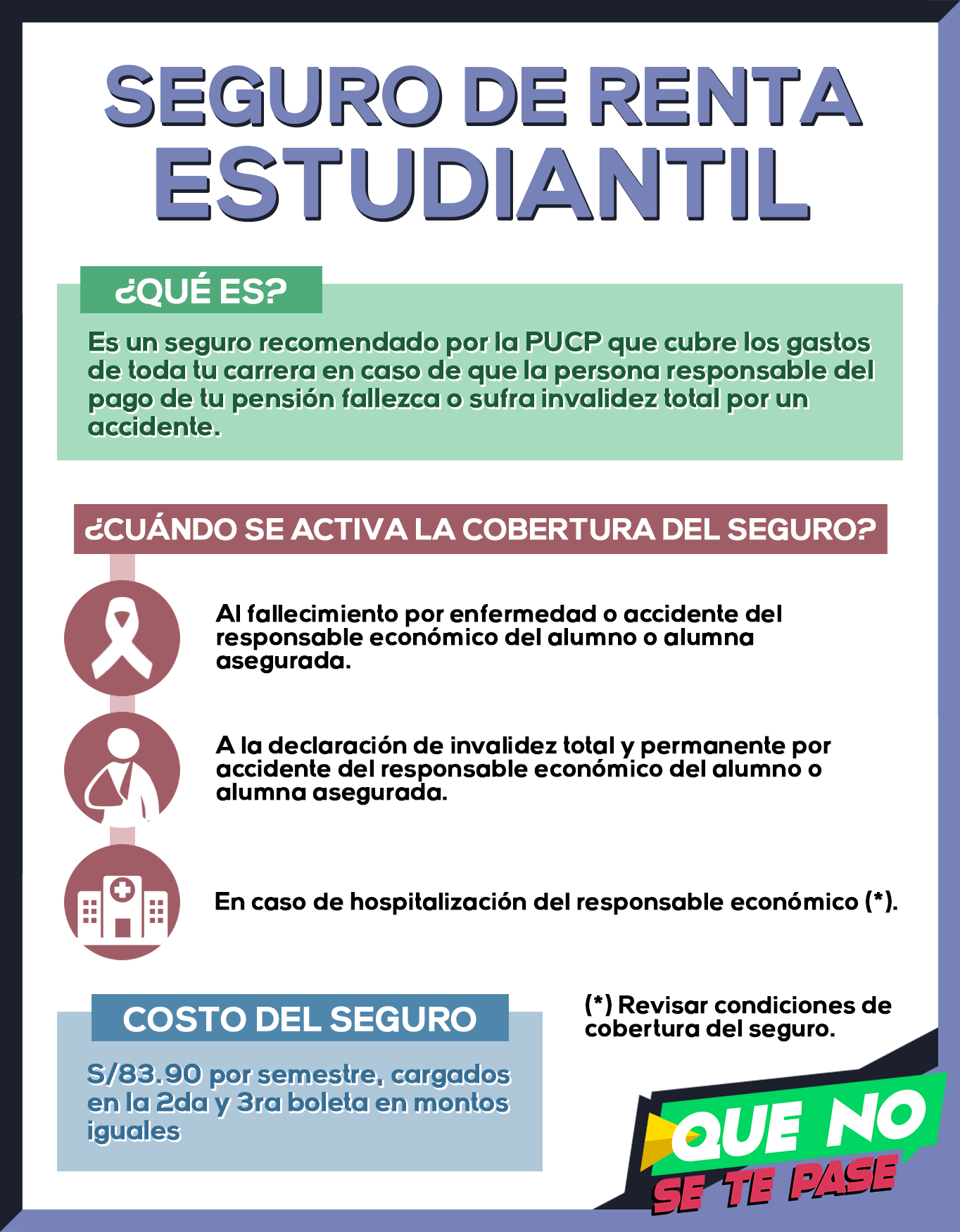 SEGURO DE RENTA ESTUDIANTIL

¿QUÉ ES?

Es un seguro recomendado por la PUCP que cubre los gastos de toda tu carrera en caso de que la persona responsable del pago de tu pensión fallezca o sufra invalidez total por un accidente.

¿CUÁNDO SE ACTIVA LA COBERTURA DEL SEGURO?

Al fallecimiento por enfermedad o accidente del responsable económico del alumno o alumna asegurada.

A la declaración de invalidez total y permanente por accidente del responsable económico del alumno o alumna asegurada.

En caso de hospitalización del responsable económico (*).

COSTO DEL SEGURO

S/83.90 por semestre, cargados en la 2da y 3ra boleta en montos iguales

(*) Revisar condiciones de cobertura del seguro.

QUE NO SE TE PASE